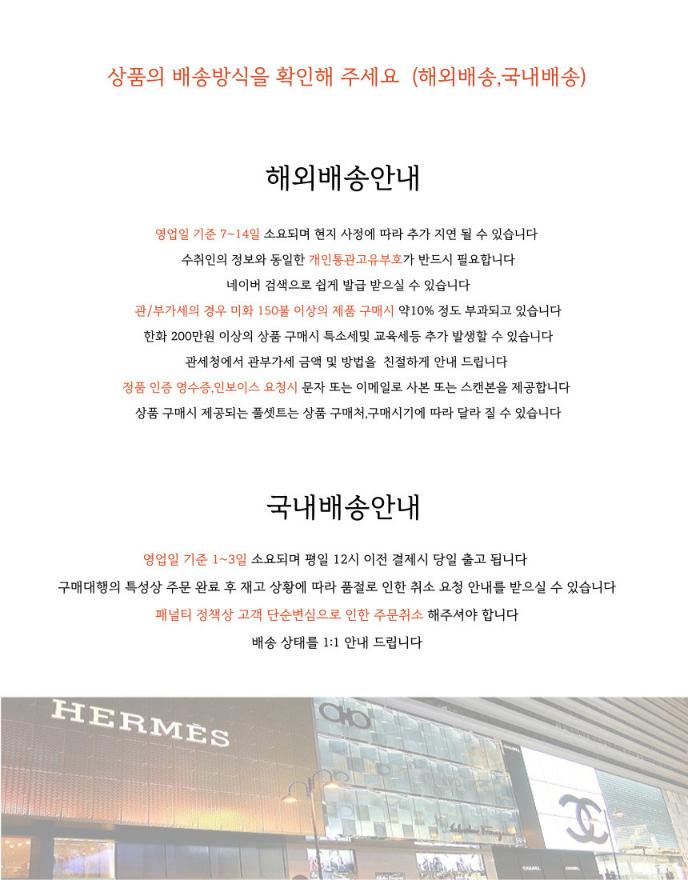 상품의 배송방식을 확인해 주세요 (해외배송,국내배송)

해외배송안내

영업일 기준 7~14일 소요되며 현지 사정에 따라 추가 지연 될 수 있습니다

수취인의 정보와 동일한 개인통관고유부호가 반드시 필요합니다

네이버 검색으로 쉽게 발급 받으실 수 있습니다

관/부가세의 경우 미화 150불 이상의 제품 구매시 약10% 정도 부과되고 있습니다

한화 200만원 이상의 상품 구매시 특소세및 교육세등 추가 발생할 수 있습니다

관세청에서 관부가세 금액 및 방법을 친절하게 안내 드립니다

정품 인증 영수증,인보이스 요청시 문자 또는 이메일로 사본 또는 스캔본을 제공합니다

상품 구매시 제공되는 풀셋트는 상품 구매처,구매시기에 따라 달라 질 수 있습니다

국내배송안내

영업일 기준 1~3일 소요되며 평일 12시 이전 결제시 당일 출고 됩니다

구매대행의 특성상 주문 완료 후 재고 상황에 따라 품절로 인한 취소 요청 안내를 받으실 수 있습니다

패널티 정책상 고객 단순변심으로 인한 주문취소 해주셔야 합니다

배송 상태를 1:1 안내 드립니다

HERMÈS